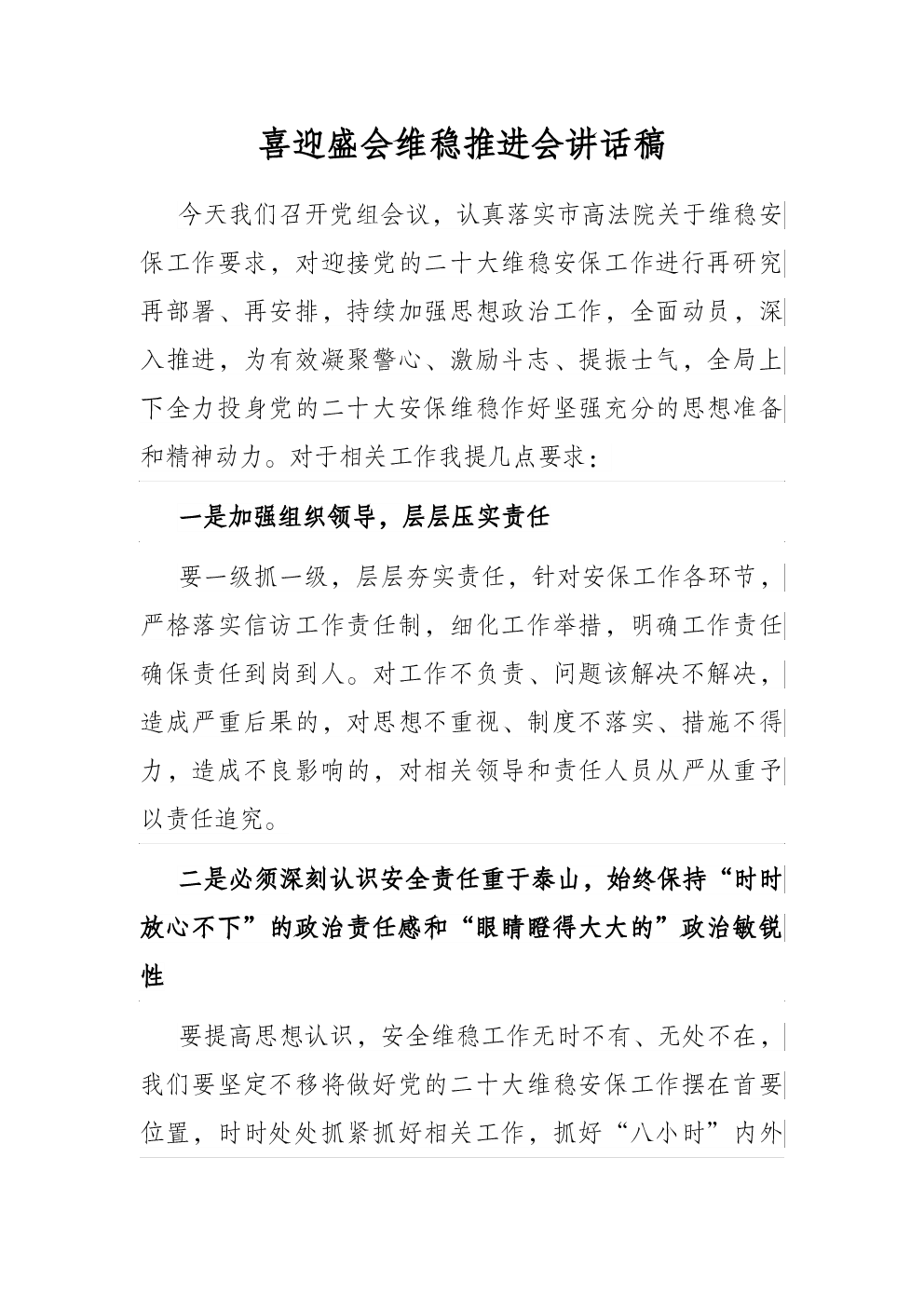 喜迎盛会维稳推进会讲话稿

今天我们召开党组会议，认真落实市高法院关于维稳安保工作要求，对迎接党的二十大维稳安保工作进行再研究再部署、再安排，持续加强思想政治工作，全面动员，深入推进，为有效凝聚警心、激励斗志、提振士气，全局上下全力投身党的二十大安保维稳作好坚强充分的思想准备和精神动力。对于相关工作我提几点要求：

一是加强组织领导，层层压实责任

要一级抓一级，层层夯实责任，针对安保工作各环节，严格落实信访工作责任制，细化工作举措，明确工作责任确保责任到岗到人。对工作不负责、问题该解决不解决，造成严重后果的，对思想不重视、制度不落实、措施不得力，造成不良影响的，对相关领导和责任人员从严从重予以责任追究。

二是必须深刻认识安全责任重于泰山，始终保持“时时放心不下”的政治责任感和“眼睛瞪得大大的”政治敏锐性

要提高思想认识，安全维稳工作无时不有、无处不在，我们要坚定不移将做好党的二十大维稳安保工作摆在首要位置，时时处处抓紧抓好相关工作，抓好“八小时”内外